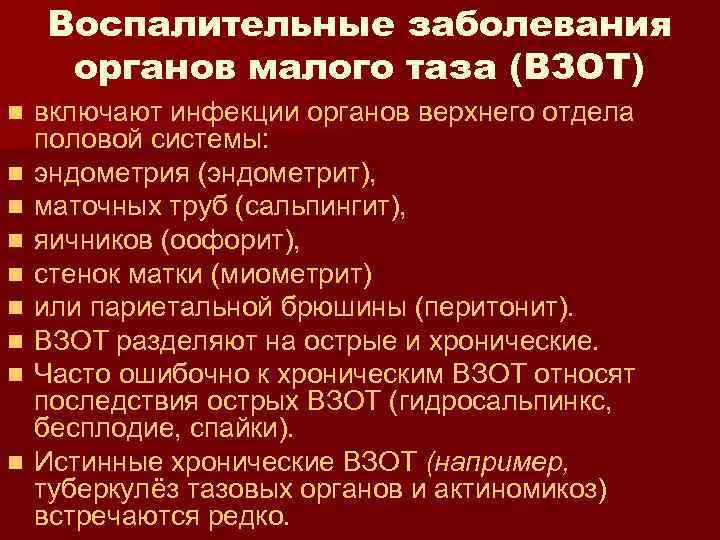 Воспалительные заболевания органов малого таза (ВЗОТ)

• включают инфекции органов верхнего отдела половой системы:
• эндометрия (эндометрит),
• маточных труб (сальпингит),
• яичников (оофорит),
• стенок матки (миометрит)
• или париетальной брюшины (перитонит).
• ВЗОТ разделяют на острые и хронические.
• Часто ошибочно к хроническим ВЗОТ относят последствия острых ВЗОТ (гидросальпинкс, бесплодие, спайки).
• Истинные хронические ВЗОТ (например, туберкулёз тазовых органов и актиномикоз) встречаются редко.